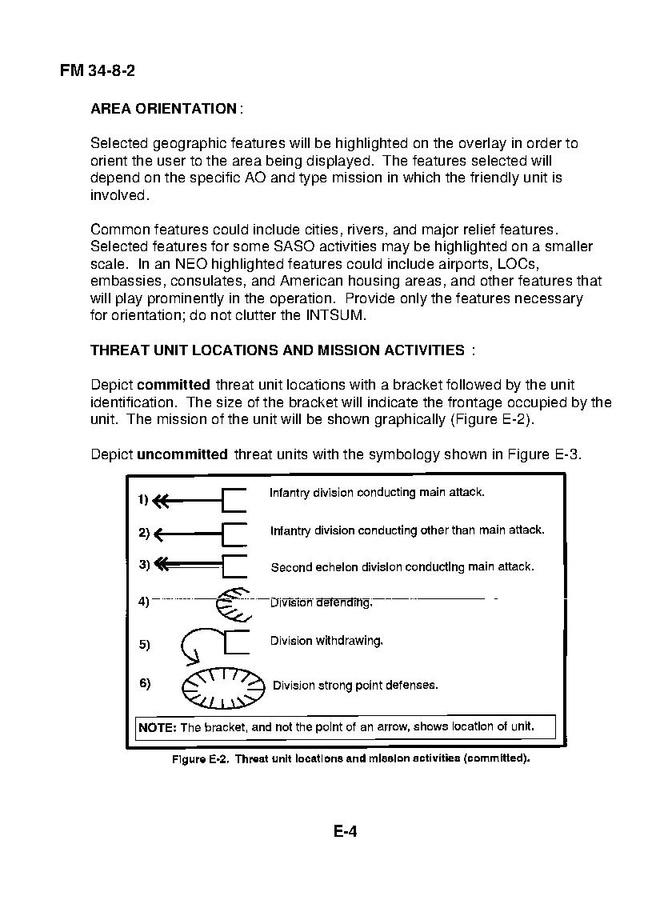 FM 34-8-2

AREA ORIENTATION:

Selected geographic features will be highlighted on the overlay in order to orient the user to the area being displayed. The features selected will depend on the specific AO and type mission in which the friendly unit is involved.

Common features could include cities, rivers, and major relief features. Selected features for some SASO activities may be highlighted on a smaller scale. In an NEO highlighted features could include airports, LOCs, embassies, consulates, and American housing areas, and other features that will play prominently in the operation. Provide only the features necessary for orientation; do not clutter the INTSUM.

THREAT UNIT LOCATIONS AND MISSION ACTIVITIES :

Depict committed threat unit locations with a bracket followed by the unit identification. The size of the bracket will indicate the frontage occupied by the unit. The mission of the unit will be shown graphically (Figure E-2).

Depict uncommitted threat units with the symbology shown in Figure E-3.

1) Infantry division conducting main attack.

2) Infantry division conducting other than main attack.

3) Second echelon division conducting main attack.

4) Division defending.

5) Division withdrawing.

6) Division strong point defenses.

NOTE: The bracket, and not the point of an arrow, shows location of unit.

Figure E-2. Threat unit locations and mission activities (committed).

E-4